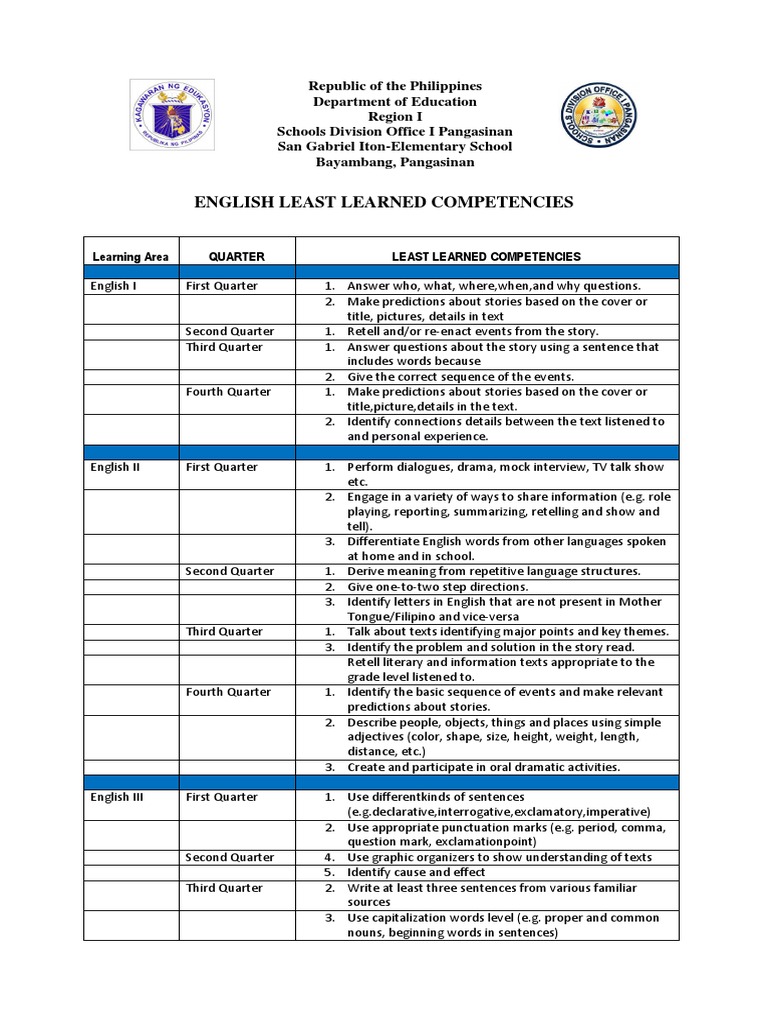 KAGAWARAN NG EDUKASYON
REPUBLIKA NG PILIPINAS

Republic of the Philippines
Department of Education
Region I
Schools Division Office I Pangasinan
San Gabriel Iton-Elementary School
Bayambang, Pangasinan

SCHOOLS DIVISION OFFICE I PANGASINAN

ENGLISH LEAST LEARNED COMPETENCIES

| Learning Area | QUARTER | LEAST LEARNED COMPETENCIES |
|---|---|---|
| | | |
| English I | First Quarter | 1. Answer who, what, where,when,and why questions. |
| | | 2. Make predictions about stories based on the cover or title, pictures, details in text |
| | Second Quarter | 1. Retell and/or re-enact events from the story. |
| | Third Quarter | 1. Answer questions about the story using a sentence that includes words because |
| | | 2. Give the correct sequence of the events. |
| | Fourth Quarter | 1. Make predictions about stories based on the cover or title,picture,details in the text. |
| | | 2. Identify connections details between the text listened to and personal experience. |
| | | |
| English II | First Quarter | 1. Perform dialogues, drama, mock interview, TV talk show etc. |
| | | 2. Engage in a variety of ways to share information (e.g. role playing, reporting, summarizing, retelling and show and tell). |
| | | 3. Differentiate English words from other languages spoken at home and in school. |
| | Second Quarter | 1. Derive meaning from repetitive language structures. |
| | | 2. Give one-to-two step directions. |
| | | 3. Identify letters in English that are not present in Mother Tongue/Filipino and vice-versa |
| | Third Quarter | 1. Talk about texts identifying major points and key themes. |
| | | 3. Identify the problem and solution in the story read. |
| | | Retell literary and information texts appropriate to the grade level listened to. |
| | Fourth Quarter | 1. Identify the basic sequence of events and make relevant predictions about stories. |
| | | 2. Describe people, objects, things and places using simple adjectives (color, shape, size, height, weight, length, distance, etc.) |
| | | 3. Create and participate in oral dramatic activities. |
| | | |
| English III | First Quarter | 1. Use differentkinds of sentences (e.g.declarative,interrogative,exclamatory,imperative) |
| | | 2. Use appropriate punctuation marks (e.g. period, comma, question mark, exclamationpoint) |
| | Second Quarter | 4. Use graphic organizers to show understanding of texts |
| | | 5. Identify cause and effect |
| | Third Quarter | 2. Write at least three sentences from various familiar sources |
| | | 3. Use capitalization words level (e.g. proper and common nouns, beginning words in sentences) |